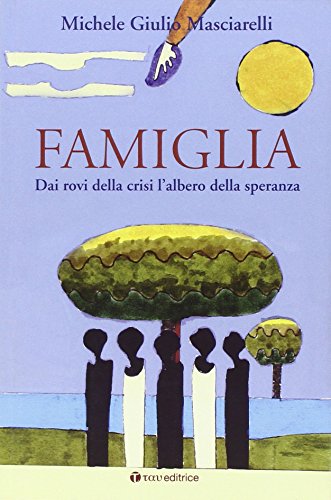 Michele Giulio Masciarelli

FAMIGLIA

Dai rovi della crisi l'albero della speranza

ταυ editrice